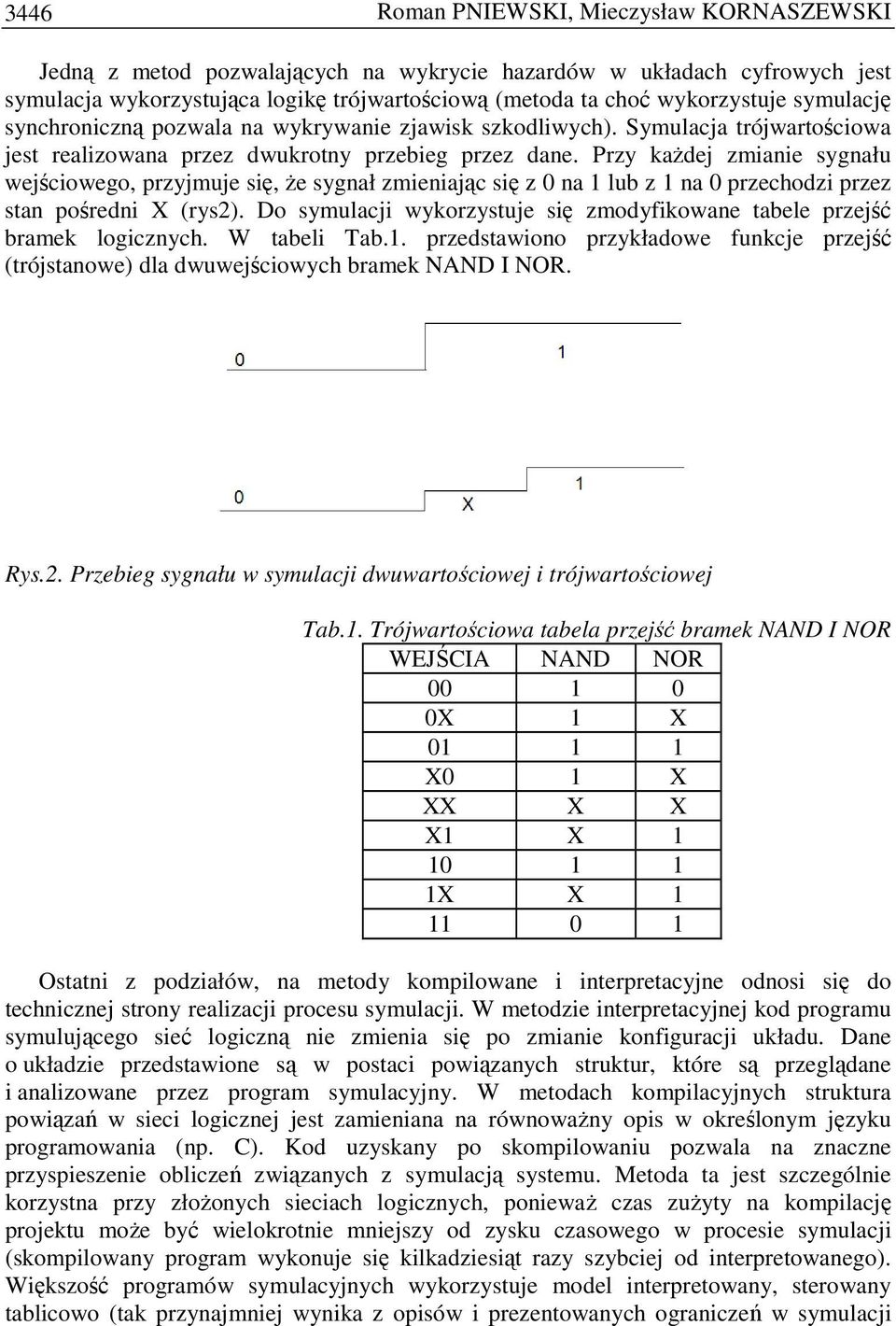 3446 Roman PNIEWSKI, Mieczysław KORNASZEWSKI

Jedną z metod pozwalających na wykrycie hazardów w układach cyfrowych jest symulacja wykorzystująca logikę trójwartościową (metoda ta choć wykorzystuje symulację synchroniczną pozwala na wykrywanie zjawisk szkodliwych). Symulacja trójwartościowa jest realizowana przez dwukrotny przebieg przez dane. Przy każdej zmianie sygnału wejściowego, przyjmuje się, że sygnał zmieniając się z 0 na 1 lub z 1 na 0 przechodzi przez stan pośredni X (rys2). Do symulacji wykorzystuje się zmodyfikowane tabele przejść bramek logicznych. W tabeli Tab.1. przedstawiono przykładowe funkcje przejść (trójstanowe) dla dwuwejściowych bramek NAND I NOR.

0

1

0

X

1

Rys.2. Przebieg sygnału w symulacji dwuwartościowej i trójwartościowej

Tab.1. Trójwartościowa tabela przejść bramek NAND I NOR

| WEJŚCIA | NAND | NOR |
|---|---|---|
| 00 | 1 | 0 |
| 0X | 1 | X |
| 01 | 1 | 1 |
| X0 | 1 | X |
| XX | X | X |
| X1 | X | 1 |
| 10 | 1 | 1 |
| 1X | X | 1 |
| 11 | 0 | 1 |

Ostatni z podziałów, na metody kompilowane i interpretacyjne odnosi się do technicznej strony realizacji procesu symulacji. W metodzie interpretacyjnej kod programu symulującego sieć logiczną nie zmienia się po zmianie konfiguracji układu. Dane o układzie przedstawione są w postaci powiązanych struktur, które są przeglądane i analizowane przez program symulacyjny. W metodach kompilacyjnych struktura powiązań w sieci logicznej jest zamieniana na równoważny opis w określonym języku programowania (np. C). Kod uzyskany po skompilowaniu pozwala na znaczne przyspieszenie obliczeń związanych z symulacją systemu. Metoda ta jest szczególnie korzystna przy złożonych sieciach logicznych, ponieważ czas zużyty na kompilację projektu może być wielokrotnie mniejszy od zysku czasowego w procesie symulacji (skompilowany program wykonuje się kilkadziesiąt razy szybciej od interpretowanego). Większość programów symulacyjnych wykorzystuje model interpretowany, sterowany tablicowo (tak przynajmniej wynika z opisów i prezentowanych ograniczeń w symulacji